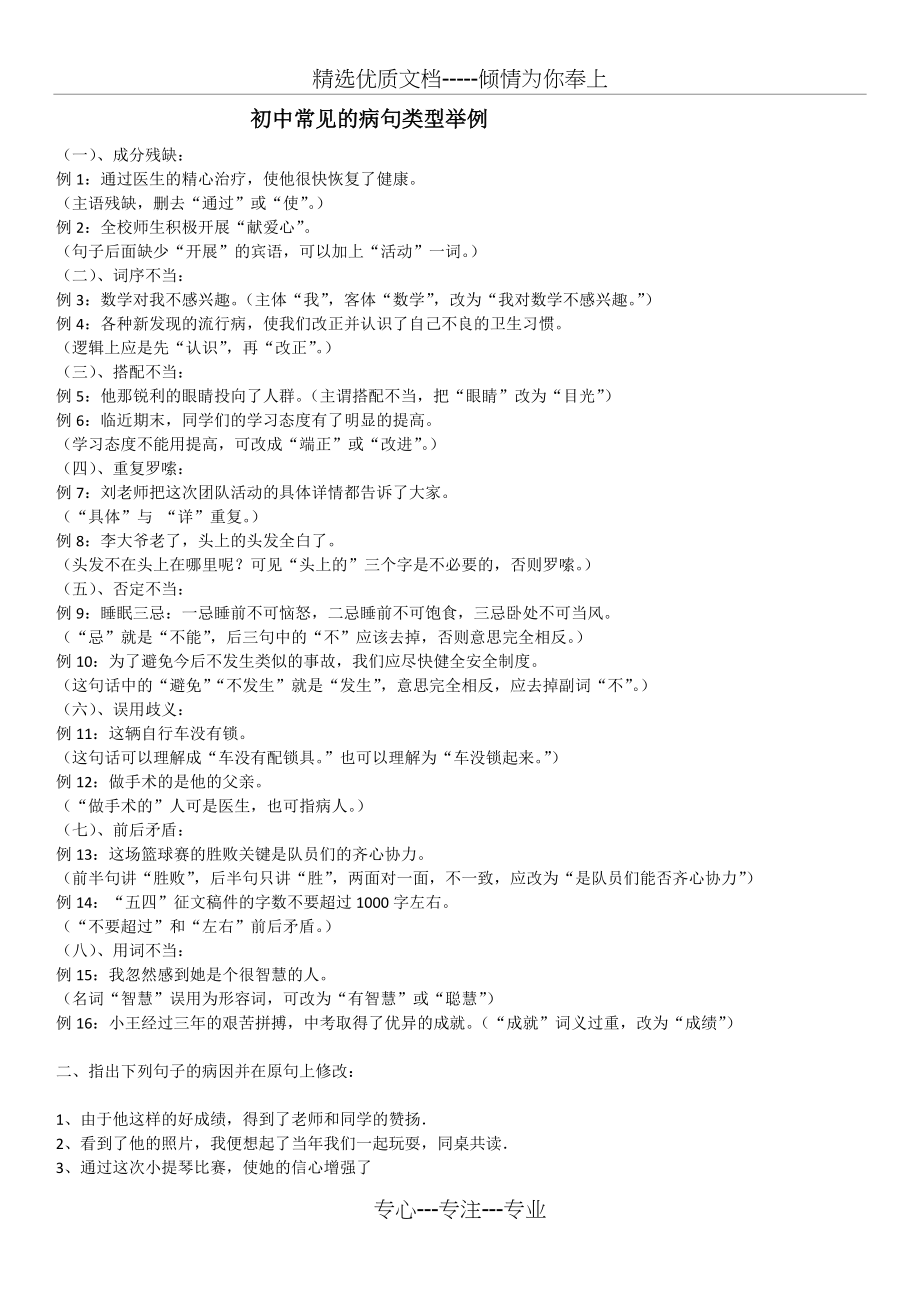 精选优质文档-----倾情为你奉上

初中常见的病句类型举例

（一）、成分残缺：
例 1：通过医生的精心治疗，使他很快恢复了健康。
（主语残缺，删去“通过”或“使”。）
例 2：全校师生积极开展“献爱心”。
（句子后面缺少“开展”的宾语，可以加上“活动”一词。）
（二）、词序不当：
例 3：数学对我不感兴趣。（主体“我”，客体“数学”，改为“我对数学不感兴趣。”）
例 4：各种新发现的流行病，使我们改正并认识了自己不良的卫生习惯。
（逻辑上应是先“认识”，再“改正”。）
（三）、搭配不当：
例 5：他那锐利的眼睛投向了人群。（主谓搭配不当，把“眼睛”改为“目光”）
例 6：临近期末，同学们的学习态度有了明显的提高。
（学习态度不能用提高，可改成“端正”或“改进”。）
（四）、重复罗嗦：
例 7：刘老师把这次团队活动的具体详情都告诉了大家。
（“具体”与 “详”重复。）
例 8：李大爷老了，头上的头发全白了。
（头发不在头上在哪里呢？可见“头上的”三个字是不必要的，否则罗嗦。）
（五）、否定不当：
例 9：睡眠三忌：一忌睡前不可恼怒，二忌睡前不可饱食，三忌卧处不可当风。
（“忌”就是“不能”，后三句中的“不”应该去掉，否则意思完全相反。）
例 10：为了避免今后不发生类似的事故，我们应尽快健全安全制度。
（这句话中的“避免”“不发生”就是“发生”，意思完全相反，应去掉副词“不”。）
（六）、误用歧义：
例 11：这辆自行车没有锁。
（这句话可以理解成“车没有配锁具。”也可以理解为“车没锁起来。”）
例 12：做手术的是他的父亲。
（“做手术的”人可是医生，也可指病人。）
（七）、前后矛盾：
例 13：这场篮球赛的胜败关键是队员们的齐心协力。
（前半句讲“胜败”，后半句只讲“胜”，两面对一面，不一致，应改为“是队员们能否齐心协力”）
例 14：“五四”征文稿件的字数不要超过 1000 字左右。
（“不要超过”和“左右”前后矛盾。）
（八）、用词不当：
例 15：我忽然感到她是个很智慧的人。
（名词“智慧”误用为形容词，可改为“有智慧”或“聪慧”）
例 16：小王经过三年的艰苦拼搏，中考取得了优异的成就。（“成就”词义过重，改为“成绩”）

二、指出下列句子的病因并在原句上修改：

1、由于他这样的好成绩，得到了老师和同学的赞扬.
2、看到了他的照片，我便想起了当年我们一起玩耍，同桌共读.
3、通过这次小提琴比赛，使她的信心增强了

专心---专注---专业